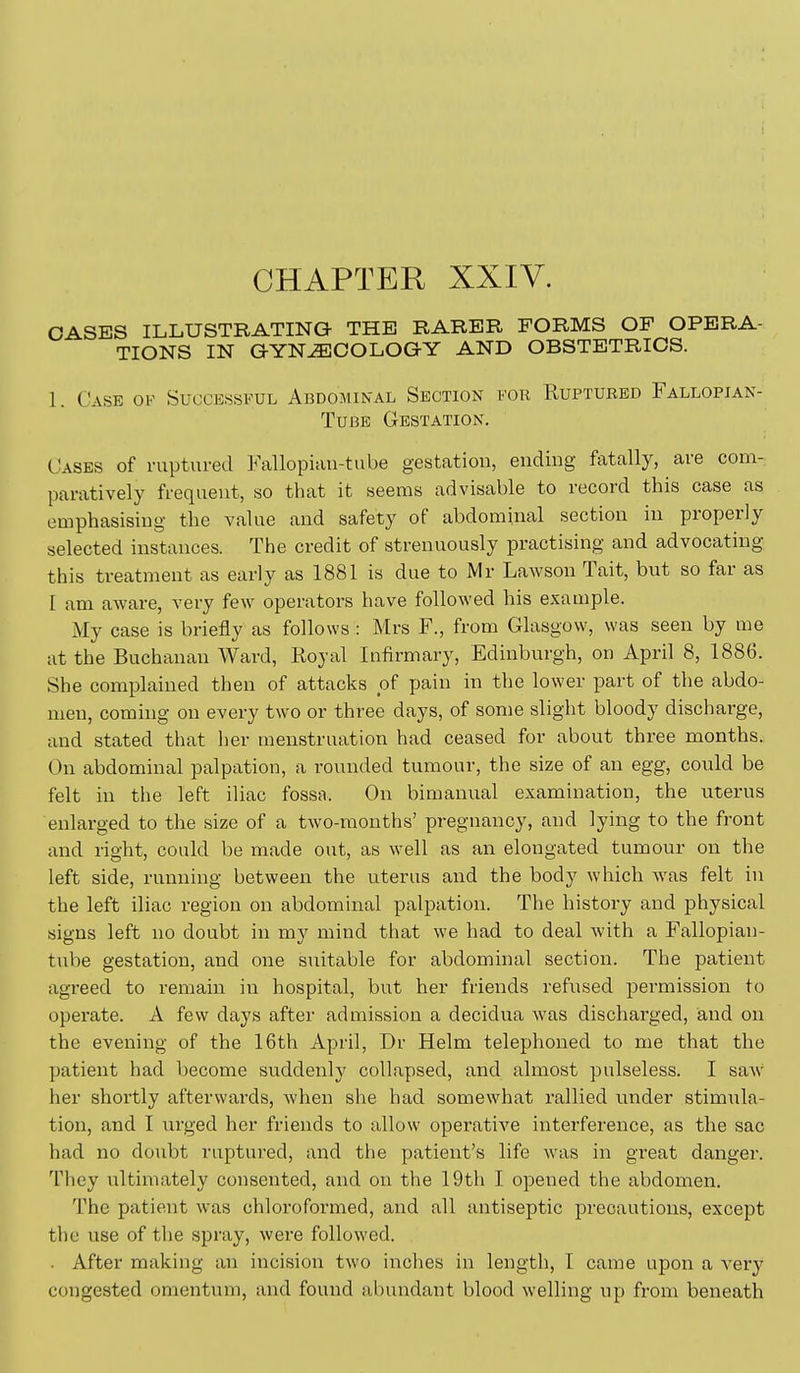 CHAPTER XXIV.

CASES ILLUSTRATING THE RARER FORMS OF OPERATIONS IN GYNÆCOLOGY AND OBSTETRICS.

1. Case of Successful Abdominal Section for Ruptured Fallopian-Tube Gestation.

Cases of ruptured Fallopian-tube gestation, ending fatally, are comparatively frequent, so that it seems advisable to record this case as emphasising the value and safety of abdominal section in properly selected instances. The credit of strenuously practising and advocating this treatment as early as 1881 is due to Mr Lawson Tait, but so far as I am aware, very few operators have followed his example.

My case is briefly as follows: Mrs F., from Glasgow, was seen by me at the Buchanan Ward, Royal Infirmary, Edinburgh, on April 8, 1886. She complained then of attacks of pain in the lower part of the abdomen, coming on every two or three days, of some slight bloody discharge, and stated that her menstruation had ceased for about three months. On abdominal palpation, a rounded tumour, the size of an egg, could be felt in the left iliac fossa. On bimanual examination, the uterus enlarged to the size of a two-months' pregnancy, and lying to the front and right, could be made out, as well as an elongated tumour on the left side, running between the uterus and the body which was felt in the left iliac region on abdominal palpation. The history and physical signs left no doubt in my mind that we had to deal with a Fallopian-tube gestation, and one suitable for abdominal section. The patient agreed to remain in hospital, but her friends refused permission to operate. A few days after admission a decidua was discharged, and on the evening of the 16th April, Dr Helm telephoned to me that the patient had become suddenly collapsed, and almost pulseless. I saw her shortly afterwards, when she had somewhat rallied under stimulation, and I urged her friends to allow operative interference, as the sac had no doubt ruptured, and the patient's life was in great danger. They ultimately consented, and on the 19th I opened the abdomen. The patient was chloroformed, and all antiseptic precautions, except the use of the spray, were followed.

After making an incision two inches in length, I came upon a very congested omentum, and found abundant blood welling up from beneath